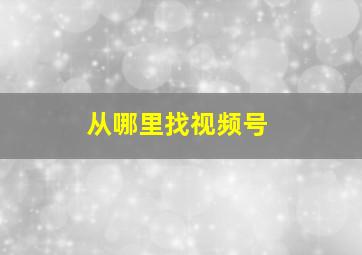 从哪里找视频号